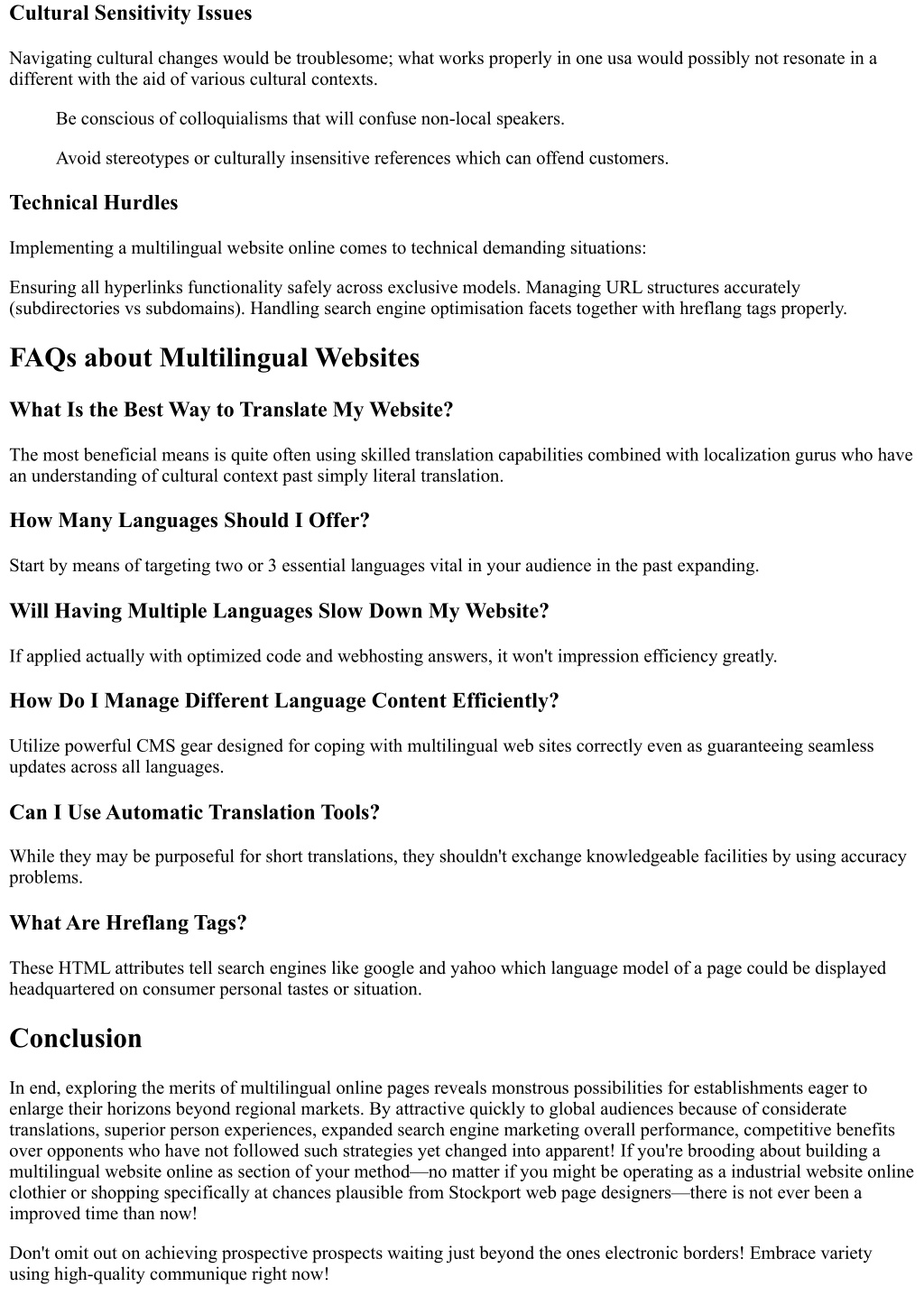 Cultural Sensitivity Issues

Navigating cultural changes would be troublesome; what works properly in one usa would possibly not resonate in a different with the aid of various cultural contexts.

Be conscious of colloquialisms that will confuse non-local speakers.

Avoid stereotypes or culturally insensitive references which can offend customers.

Technical Hurdles

Implementing a multilingual website online comes to technical demanding situations:

Ensuring all hyperlinks functionality safely across exclusive models. Managing URL structures accurately (subdirectories vs subdomains). Handling search engine optimisation facets together with hreflang tags properly.

FAQs about Multilingual Websites

What Is the Best Way to Translate My Website?

The most beneficial means is quite often using skilled translation capabilities combined with localization gurus who have an understanding of cultural context past simply literal translation.

How Many Languages Should I Offer?

Start by means of targeting two or 3 essential languages vital in your audience in the past expanding.

Will Having Multiple Languages Slow Down My Website?

If applied actually with optimized code and webhosting answers, it won't impression efficiency greatly.

How Do I Manage Different Language Content Efficiently?

Utilize powerful CMS gear designed for coping with multilingual web sites correctly even as guaranteeing seamless updates across all languages.

Can I Use Automatic Translation Tools?

While they may be purposeful for short translations, they shouldn't exchange knowledgeable facilities by using accuracy problems.

What Are Hreflang Tags?

These HTML attributes tell search engines like google and yahoo which language model of a page could be displayed headquartered on consumer personal tastes or situation.

Conclusion

In end, exploring the merits of multilingual online pages reveals monstrous possibilities for establishments eager to enlarge their horizons beyond regional markets. By attractive quickly to global audiences because of considerate translations, superior person experiences, expanded search engine marketing overall performance, competitive benefits over opponents who have not followed such strategies yet changed into apparent! If you're brooding about building a multilingual website online as section of your method—no matter if you might be operating as a industrial website online clothier or shopping specifically at chances plausible from Stockport web page designers—there is not ever been a improved time than now!

Don't omit out on achieving prospective prospects waiting just beyond the ones electronic borders! Embrace variety using high-quality communique right now!